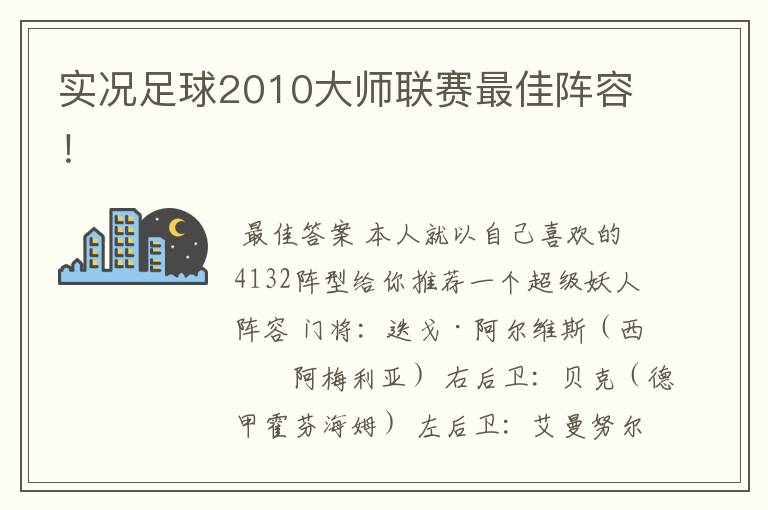 实况足球2010大师联赛最佳阵容！

最佳答案 本人就以自己喜欢的4132阵型给你推荐一个超级妖人阵容 门将：迭戈·阿尔维斯（西 阿梅利亚） 右后卫：贝克（德甲霍芬海姆） 左后卫：艾曼努尔